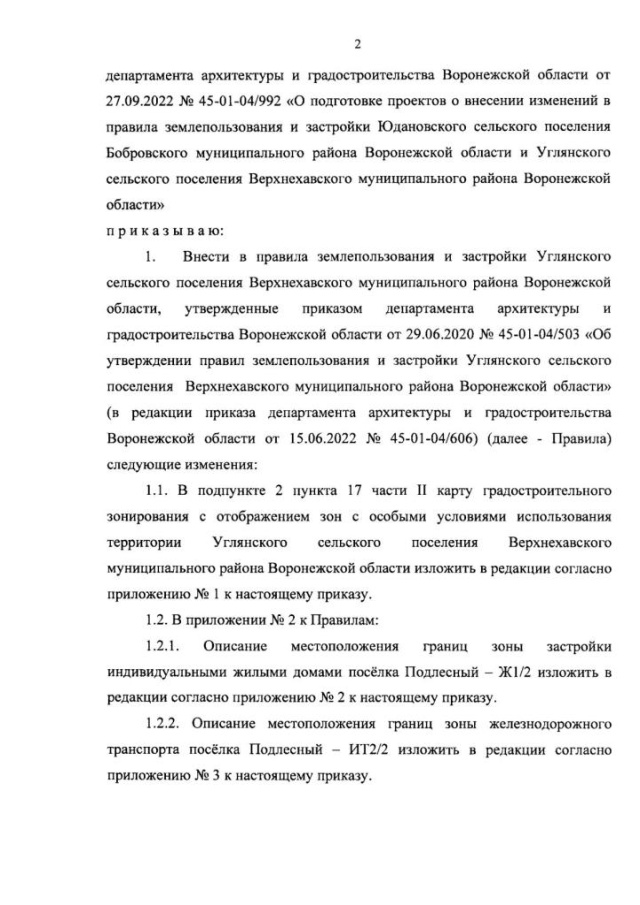 2

департамента архитектуры и градостроительства Воронежской области от 27.09.2022 № 45-01-04/992 «О подготовке проектов о внесении изменений в правила землепользования и застройки Юдановского сельского поселения Бобровского муниципального района Воронежской области и Углянского сельского поселения Верхнехавского муниципального района Воронежской области»

п р и к а з ы в а ю:

1. Внести в правила землепользования и застройки Углянского сельского поселения Верхнехавского муниципального района Воронежской области, утвержденные приказом департамента архитектуры и градостроительства Воронежской области от 29.06.2020 № 45-01-04/503 «Об утверждении правил землепользования и застройки Углянского сельского поселения Верхнехавского муниципального района Воронежской области» (в редакции приказа департамента архитектуры и градостроительства Воронежской области от 15.06.2022 № 45-01-04/606) (далее - Правила) следующие изменения:

1.1. В подпункте 2 пункта 17 части II карту градостроительного зонирования с отображением зон с особыми условиями использования территории Углянского сельского поселения Верхнехавского муниципального района Воронежской области изложить в редакции согласно приложению № 1 к настоящему приказу.

1.2. В приложении № 2 к Правилам:

1.2.1. Описание местоположения границ зоны застройки индивидуальными жилыми домами посёлка Подлесный – Ж1/2 изложить в редакции согласно приложению № 2 к настоящему приказу.

1.2.2. Описание местоположения границ зоны железнодорожного транспорта посёлка Подлесный – ИТ2/2 изложить в редакции согласно приложению № 3 к настоящему приказу.